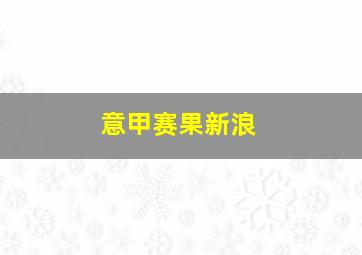 意甲赛果新浪